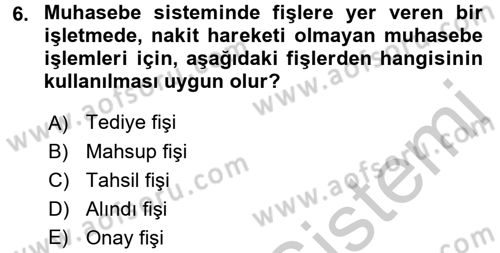 6. Muhasebe sisteminde fişlere yer veren bir işletmede, nakit hareketi olmayan muhasebe işlemleri için, aşağıdaki fişlerden hangisinin kullanılması uygun olur?

A) Tediye fişi
B) Mahsup fişi
C) Tahsil fişi
D) Alındı fişi
E) Onay fişi

www.aofsoru.com
www.aofsoru.com
www.aofsoru.com
www.aofsoru.com
sistemi